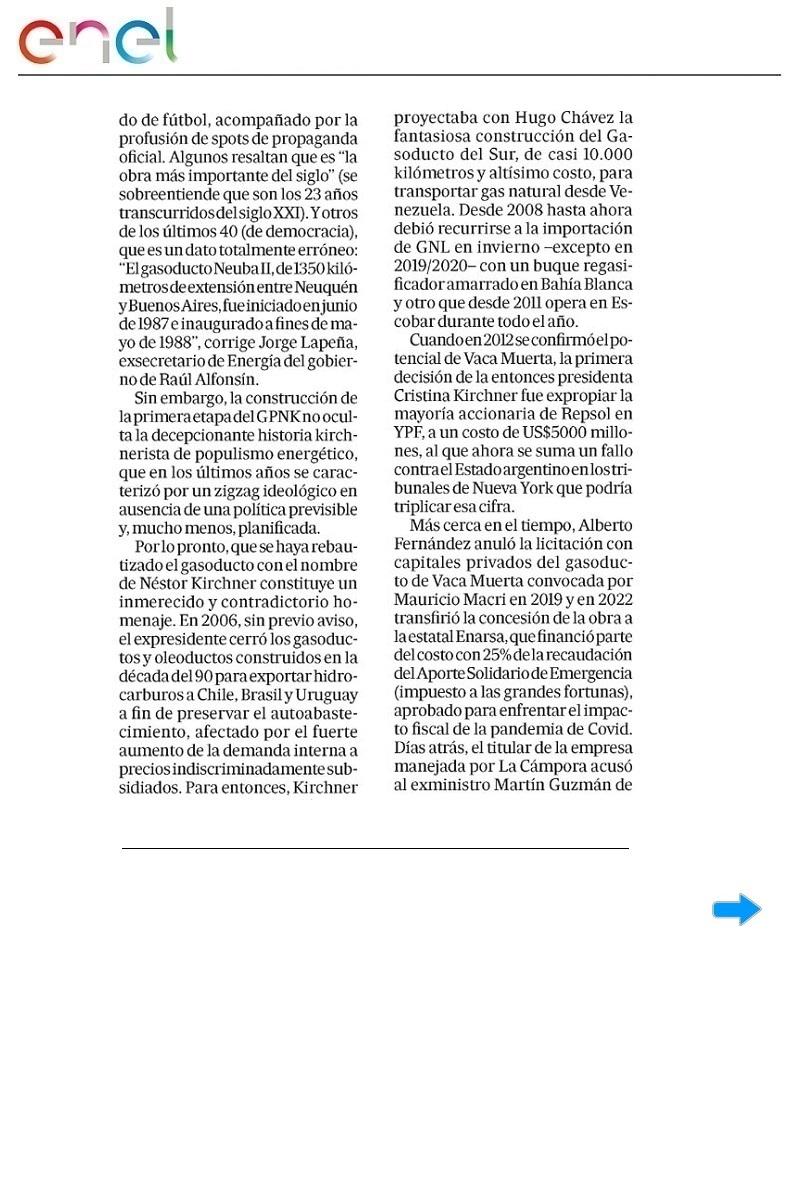 enel

do de fútbol, acompañado por la profusión de spots de propaganda oficial. Algunos resaltan que es "la obra más importante del siglo" (se sobreentiende que son los 23 años transcurridos del siglo XXI). Y otros de los últimos 40 (de democracia), que es un dato totalmente erróneo: "El gasoducto Neuba II, de 1350 kilómetros de extensión entre Neuquén y Buenos Aires, fue iniciado en junio de 1987 e inaugurado a fines de mayo de 1988", corrige Jorge Lapeña, exsecretario de Energía del gobierno de Raúl Alfonsín.

Sin embargo, la construcción de la primera etapa del GPNK no oculta la decepcionante historia kirchnerista de populismo energético, que en los últimos años se caracterizó por un zigzag ideológico en ausencia de una política previsible y, mucho menos, planificada.

Por lo pronto, que se haya rebautizado el gasoducto con el nombre de Néstor Kirchner constituye un inmerecido y contradictorio homenaje. En 2006, sin previo aviso, el expresidente cerró los gasoductos y oleoductos construidos en la década del 90 para exportar hidrocarburos a Chile, Brasil y Uruguay a fin de preservar el autoabastecimiento, afectado por el fuerte aumento de la demanda interna a precios indiscriminadamente subsidiados. Para entonces, Kirchner proyectaba con Hugo Chávez la fantasiosa construcción del Gasoducto del Sur, de casi 10.000 kilómetros y altísimo costo, para transportar gas natural desde Venezuela. Desde 2008 hasta ahora debió recurrirse a la importación de GNL en invierno –excepto en 2019/2020– con un buque regasificador amarrado en Bahía Blanca y otro que desde 2011 opera en Escobar durante todo el año.

Cuando en 2012 se confirmó el potencial de Vaca Muerta, la primera decisión de la entonces presidenta Cristina Kirchner fue expropiar la mayoría accionaria de Repsol en YPF, a un costo de US$5000 millones, al que ahora se suma un fallo contra el Estado argentino en los tribunales de Nueva York que podría triplicar esa cifra.

Más cerca en el tiempo, Alberto Fernández anuló la licitación con capitales privados del gasoducto de Vaca Muerta convocada por Mauricio Macri en 2019 y en 2022 transfirió la concesión de la obra a la estatal Enarsa, que financió parte del costo con 25% de la recaudación del Aporte Solidario de Emergencia (impuesto a las grandes fortunas), aprobado para enfrentar el impacto fiscal de la pandemia de Covid. Días atrás, el titular de la empresa manejada por La Cámpora acusó al exministro Martín Guzmán de